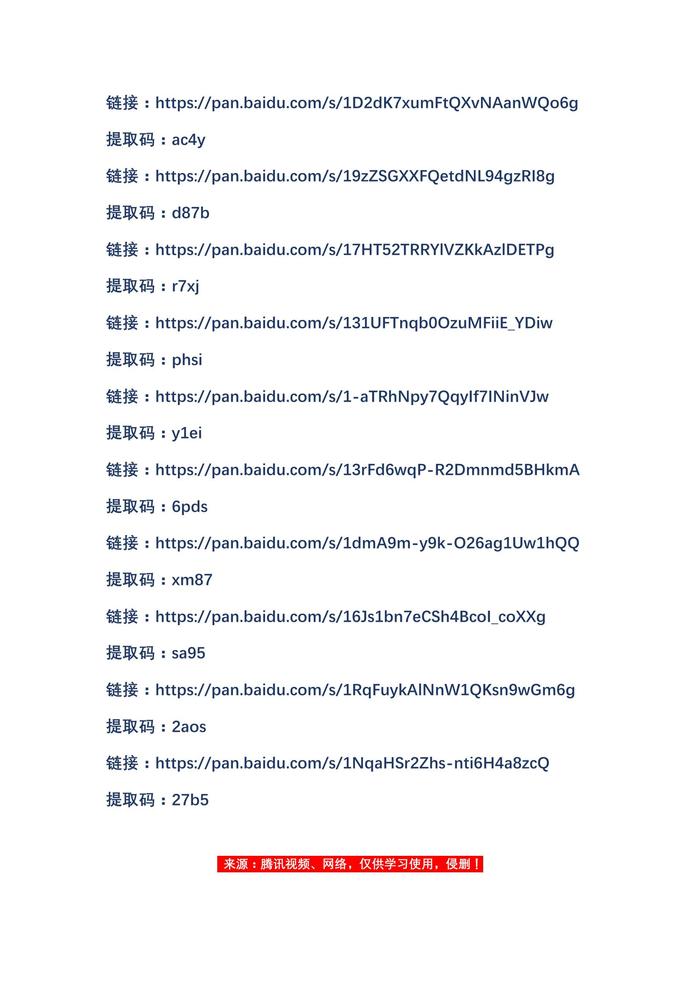 链接：https://pan.baidu.com/s/1D2dK7xumFtQXvNAanWQo6g

提取码：ac4y

链接：https://pan.baidu.com/s/19zZSGXXFQetdNL94gzRI8g

提取码：d87b

链接：https://pan.baidu.com/s/17HT52TRRYlVZKkAzlDETPg

提取码：r7xj

链接：https://pan.baidu.com/s/131UFTnqb0OzuMFiiE_YDiw

提取码：phsi

链接：https://pan.baidu.com/s/1-aTRhNpy7QqyIf7lNinVJw

提取码：y1ei

链接：https://pan.baidu.com/s/13rFd6wqP-R2Dmnmd5BHkmA

提取码：6pds

链接：https://pan.baidu.com/s/1dmA9m-y9k-O26ag1Uw1hQQ

提取码：xm87

链接：https://pan.baidu.com/s/16Js1bn7eCSh4BcoI_coXXg

提取码：sa95

链接：https://pan.baidu.com/s/1RqFuykAlNnW1QKsn9wGm6g

提取码：2aos

链接：https://pan.baidu.com/s/1NqaHSr2Zhs-nti6H4a8zcQ

提取码：27b5

来源：腾讯视频、网络，仅供学习使用，侵删！